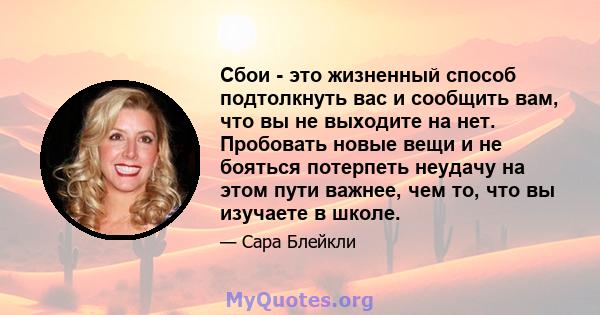 Сбои - это жизненный способ подтолкнуть вас и сообщить вам, что вы не выходите на нет. Пробовать новые вещи и не бояться потерпеть неудачу на этом пути важнее, чем то, что вы изучаете в школе.

— Сара Блейкли

MyQuotes.org